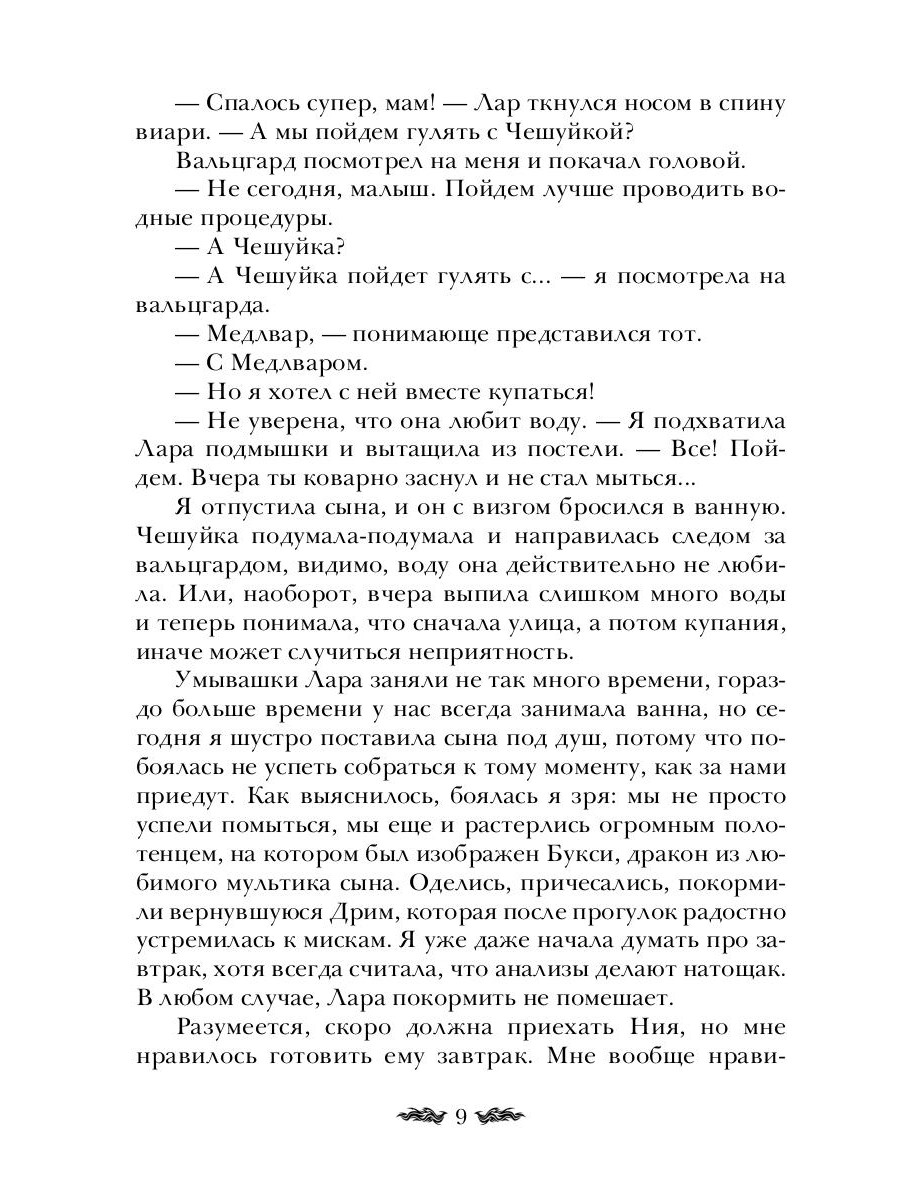 — Спалось супер, мам! — Лар ткнулся носом в спину виари. — А мы пойдем гулять с Чешуйкой?

Вальцгард посмотрел на меня и покачал головой.

— Не сегодня, малыш. Пойдем лучше проводить водные процедуры.

— А Чешуйка?

— А Чешуйка пойдет гулять с... — я посмотрела на вальцгарда.

— Медлвар, — понимающе представился тот.

— С Медлваром.

— Но я хотел с ней вместе купаться!

— Не уверена, что она любит воду. — Я подхватила Лара подмышки и вытащила из постели. — Все! Пойдем. Вчера ты коварно заснул и не стал мыться...

Я отпустила сына, и он с визгом бросился в ванную. Чешуйка подумала-подумала и направилась следом за вальцгардом, видимо, воду она действительно не любила. Или, наоборот, вчера выпила слишком много воды и теперь понимала, что сначала улица, а потом купания, иначе может случиться неприятность.

Умывашки Лара заняли не так много времени, гораздо больше времени у нас всегда занимала ванна, но сегодня я шустро поставила сына под душ, потому что побоялась не успеть собраться к тому моменту, как за нами приедут. Как выяснилось, боялась я зря: мы не просто успели помыться, мы еще и растерлись огромным полотенцем, на котором был изображен Букси, дракон из любимого мультика сына. Оделись, причесались, покормили вернувшуюся Дрим, которая после прогулок радостно устремилась к мискам. Я уже даже начала думать про завтрак, хотя всегда считала, что анализы делают натощак. В любом случае, Лара покормить не помешает.

Разумеется, скоро должна приехать Ния, но мне нравилось готовить ему завтрак. Мне вообще нрави-

9